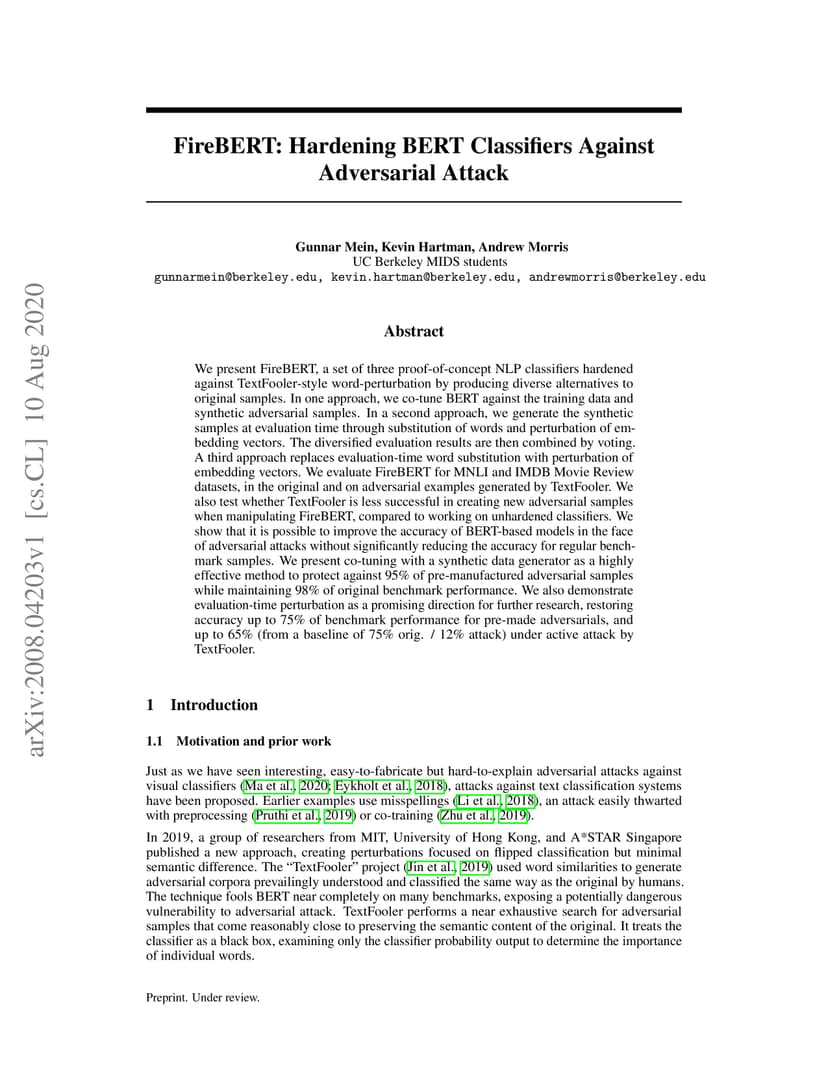 arXiv:2008.04203v1 [cs.CL] 10 Aug 2020

FireBERT: Hardening BERT Classifiers Against Adversarial Attack

Gunnar Mein, Kevin Hartman, Andrew Morris
UC Berkeley MIDS students
gunnarmein@berkeley.edu, kevin.hartman@berkeley.edu, andrewmorris@berkeley.edu

Abstract

We present FireBERT, a set of three proof-of-concept NLP classifiers hardened against TextFooler-style word-perturbation by producing diverse alternatives to original samples. In one approach, we co-tune BERT against the training data and synthetic adversarial samples. In a second approach, we generate the synthetic samples at evaluation time through substitution of words and perturbation of embedding vectors. The diversified evaluation results are then combined by voting. A third approach replaces evaluation-time word substitution with perturbation of embedding vectors. We evaluate FireBERT for MNLI and IMDB Movie Review datasets, in the original and on adversarial examples generated by TextFooler. We also test whether TextFooler is less successful in creating new adversarial samples when manipulating FireBERT, compared to working on unhardened classifiers. We show that it is possible to improve the accuracy of BERT-based models in the face of adversarial attacks without significantly reducing the accuracy for regular benchmark samples. We present co-tuning with a synthetic data generator as a highly effective method to protect against 95% of pre-manufactured adversarial samples while maintaining 98% of original benchmark performance. We also demonstrate evaluation-time perturbation as a promising direction for further research, restoring accuracy up to 75% of benchmark performance for pre-made adversarials, and up to 65% (from a baseline of 75% orig. / 12% attack) under active attack by TextFooler.

1 Introduction

1.1 Motivation and prior work

Just as we have seen interesting, easy-to-fabricate but hard-to-explain adversarial attacks against visual classifiers (Ma et al., 2020; Eykholt et al., 2018), attacks against text classification systems have been proposed. Earlier examples use misspellings (Li et al., 2018), an attack easily thwarted with preprocessing (Pruthi et al., 2019) or co-training (Zhu et al., 2019).

In 2019, a group of researchers from MIT, University of Hong Kong, and A*STAR Singapore published a new approach, creating perturbations focused on flipped classification but minimal semantic difference. The “TextFooler” project (Jin et al., 2019) used word similarities to generate adversarial corpora prevailingly understood and classified the same way as the original by humans. The technique fools BERT near completely on many benchmarks, exposing a potentially dangerous vulnerability to adversarial attack. TextFooler performs a near exhaustive search for adversarial samples that come reasonably close to preserving the semantic content of the original. It treats the classifier as a black box, examining only the classifier probability output to determine the importance of individual words.

Preprint. Under review.